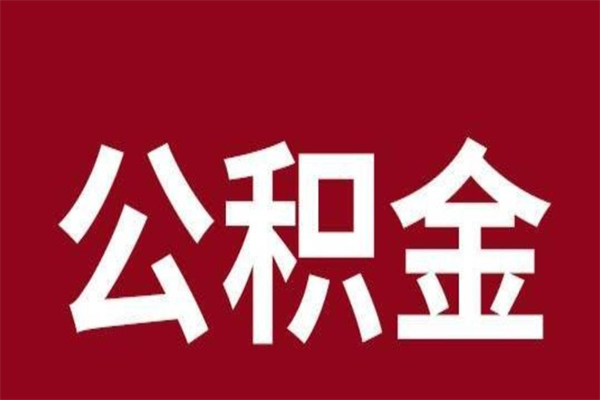 公积金